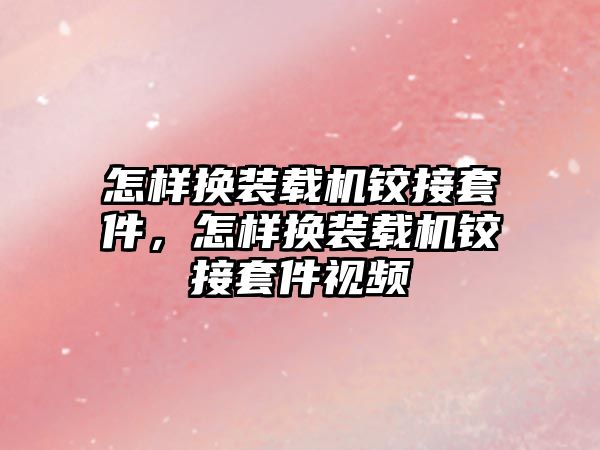 怎样换装载机铰接套件，怎样换装载机铰接套件视频